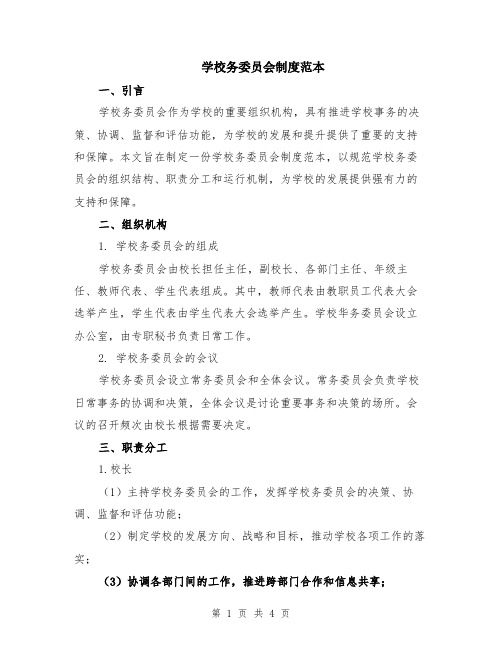 学校务委员会制度范本

一、引言

学校务委员会作为学校的重要组织机构，具有推进学校事务的决策、协调、监督和评估功能，为学校的发展和提升提供了重要的支持和保障。本文旨在制定一份学校务委员会制度范本，以规范学校务委员会的组织结构、职责分工和运行机制，为学校的发展提供强有力的支持和保障。

二、组织机构

1. 学校务委员会的组成

学校务委员会由校长担任主任，副校长、各部门主任、年级主任、教师代表、学生代表组成。其中，教师代表由教职员工代表大会选举产生，学生代表由学生代表大会选举产生。学校华务委员会设立办公室，由专职秘书负责日常工作。

2. 学校务委员会的会议

学校务委员会设立常务委员会和全体会议。常务委员会负责学校日常事务的协调和决策，全体会议是讨论重要事务和决策的场所。会议的召开频次由校长根据需要决定。

三、职责分工

1.校长

（1）主持学校务委员会的工作，发挥学校务委员会的决策、协调、监督和评估功能；

（2）制定学校的发展方向、战略和目标，推动学校各项工作的落实；

（3）协调各部门间的工作，推进跨部门合作和信息共享；

第 1 页 共 4 页